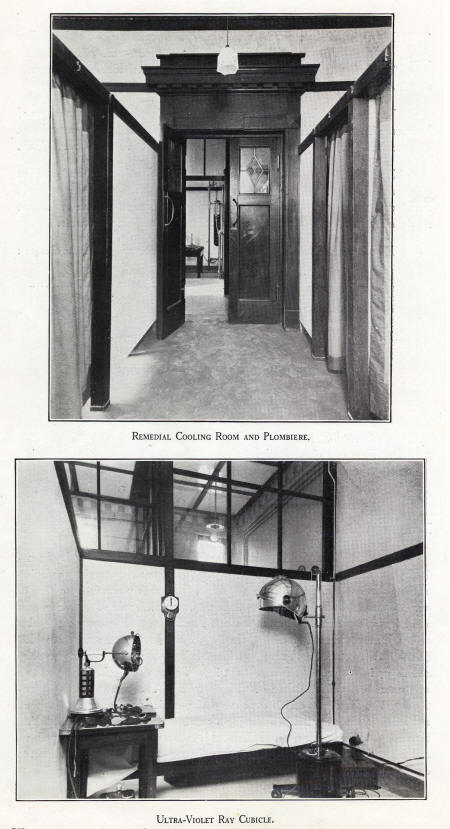 Remedial Cooling Room and Plombiere.

Ultra-Violet Ray Cubicle.